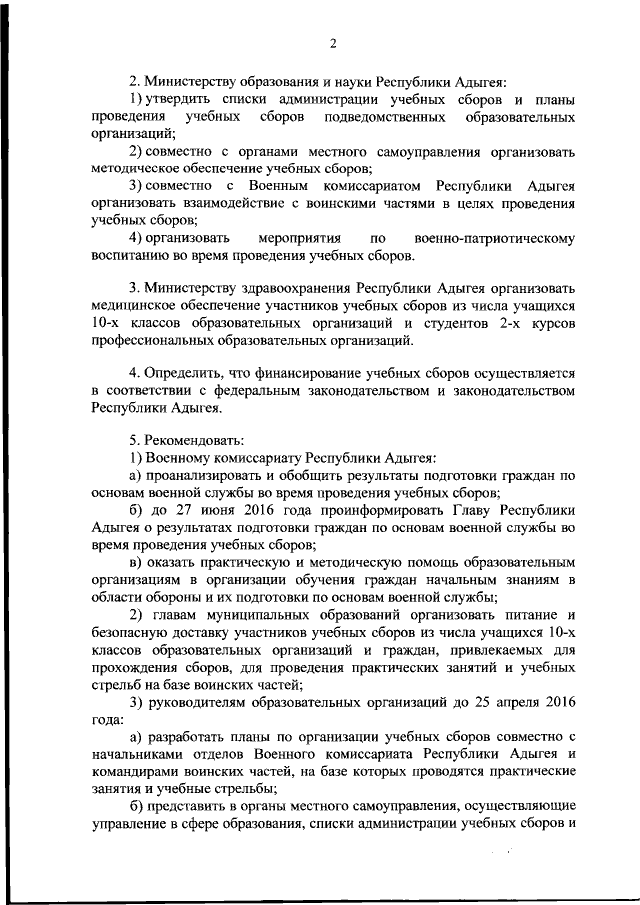 2

2. Министерству образования и науки Республики Адыгея:

1) утвердить списки администрации учебных сборов и планы проведения учебных сборов подведомственных образовательных организаций;

2) совместно с органами местного самоуправления организовать методическое обеспечение учебных сборов;

3) совместно с Военным комиссариатом Республики Адыгея организовать взаимодействие с воинскими частями в целях проведения учебных сборов;

4) организовать мероприятия по военно-патриотическому воспитанию во время проведения учебных сборов.

3. Министерству здравоохранения Республики Адыгея организовать медицинское обеспечение участников учебных сборов из числа учащихся 10-х классов образовательных организаций и студентов 2-х курсов профессиональных образовательных организаций.

4. Определить, что финансирование учебных сборов осуществляется в соответствии с федеральным законодательством и законодательством Республики Адыгея.

5. Рекомендовать:

1) Военному комиссариату Республики Адыгея:

а) проанализировать и обобщить результаты подготовки граждан по основам военной службы во время проведения учебных сборов;

б) до 27 июня 2016 года проинформировать Главу Республики Адыгея о результатах подготовки граждан по основам военной службы во время проведения учебных сборов;

в) оказать практическую и методическую помощь образовательным организациям в организации обучения граждан начальным знаниям в области обороны и их подготовки по основам военной службы;

2) главам муниципальных образований организовать питание и безопасную доставку участников учебных сборов из числа учащихся 10-х классов образовательных организаций и граждан, привлекаемых для прохождения сборов, для проведения практических занятий и учебных стрельб на базе воинских частей;

3) руководителям образовательных организаций до 25 апреля 2016 года:

а) разработать планы по организации учебных сборов совместно с начальниками отделов Военного комиссариата Республики Адыгея и командирами воинских частей, на базе которых проводятся практические занятия и учебные стрельбы;

б) представить в органы местного самоуправления, осуществляющие управление в сфере образования, списки администрации учебных сборов и